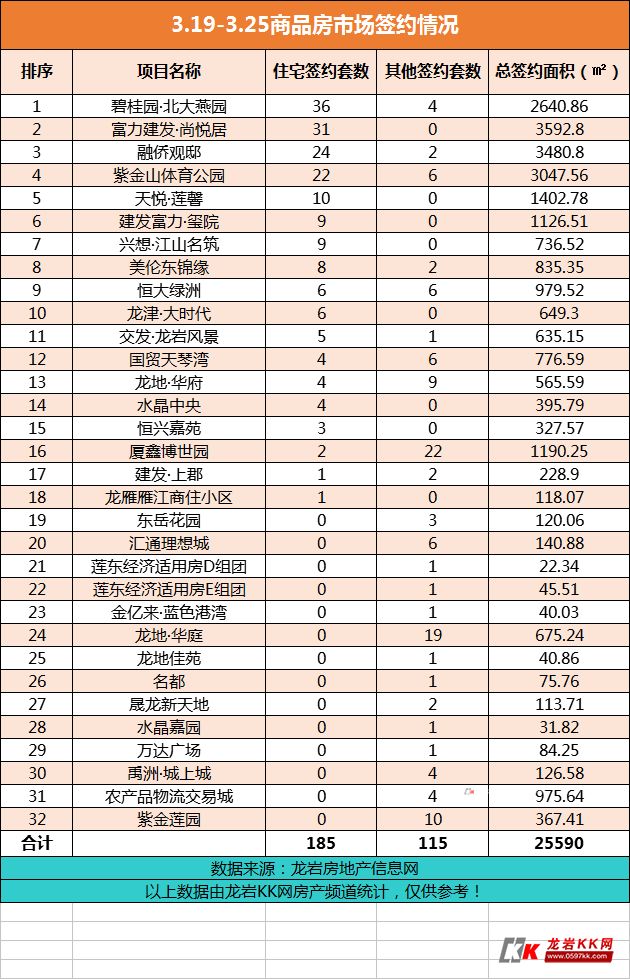 3.19-3.25商品房市场签约情况

| 排序 | 项目名称 | 住宅签约套数 | 其他签约套数 | 总签约面积（㎡） |
|---|---|---|---|---|
| 1 | 碧桂园·北大燕园 | 36 | 4 | 2640.86 |
| 2 | 富力建发·尚悦居 | 31 | 0 | 3592.8 |
| 3 | 融侨观邸 | 24 | 2 | 3480.8 |
| 4 | 紫金山体育公园 | 22 | 6 | 3047.56 |
| 5 | 天悦·莲馨 | 10 | 0 | 1402.78 |
| 6 | 建发富力·玺院 | 9 | 0 | 1126.51 |
| 7 | 兴想·江山名筑 | 9 | 0 | 736.52 |
| 8 | 美伦东锦缘 | 8 | 2 | 835.35 |
| 9 | 恒大绿洲 | 6 | 6 | 979.52 |
| 10 | 龙津·大时代 | 6 | 0 | 649.3 |
| 11 | 交发·龙岩风景 | 5 | 1 | 635.15 |
| 12 | 国贸天琴湾 | 4 | 6 | 776.59 |
| 13 | 龙地·华府 | 4 | 9 | 565.59 |
| 14 | 水晶中央 | 4 | 0 | 395.79 |
| 15 | 恒兴嘉苑 | 3 | 0 | 327.57 |
| 16 | 厦鑫博世园 | 2 | 22 | 1190.25 |
| 17 | 建发·上郡 | 1 | 2 | 228.9 |
| 18 | 龙雁雁江商住小区 | 1 | 0 | 118.07 |
| 19 | 东岳花园 | 0 | 3 | 120.06 |
| 20 | 汇通理想城 | 0 | 6 | 140.88 |
| 21 | 莲东经济适用房D组团 | 0 | 1 | 22.34 |
| 22 | 莲东经济适用房E组团 | 0 | 1 | 45.51 |
| 23 | 金亿来·蓝色港湾 | 0 | 1 | 40.03 |
| 24 | 龙地·华庭 | 0 | 19 | 675.24 |
| 25 | 龙地佳苑 | 0 | 1 | 40.86 |
| 26 | 名都 | 0 | 1 | 75.76 |
| 27 | 晟龙新天地 | 0 | 2 | 113.71 |
| 28 | 水晶嘉园 | 0 | 1 | 31.82 |
| 29 | 万达广场 | 0 | 1 | 84.25 |
| 30 | 禹洲·城上城 | 0 | 4 | 126.58 |
| 31 | 农产品物流交易城 | 0 | 4 | 975.64 |
| 32 | 紫金莲园 | 0 | 10 | 367.41 |
| 合计 | | 185 | 115 | 25590 |

数据来源：龙岩房地产信息网
以上数据由龙岩KK网房产频道统计，仅供参考！

KK 龙岩KK网 www.0597kk.com